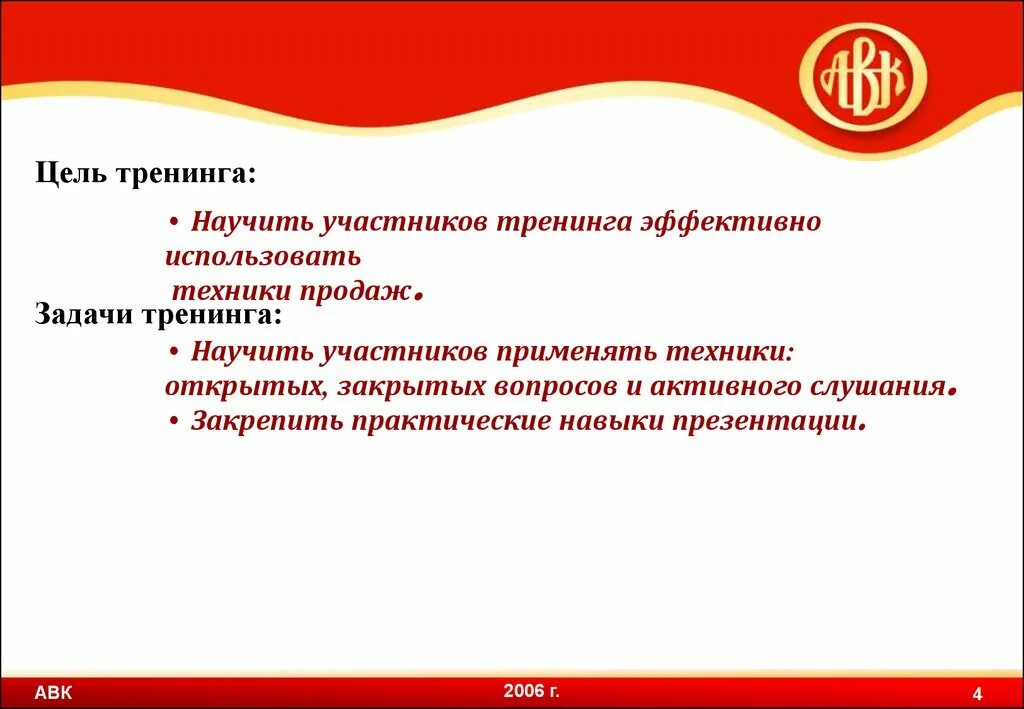 АВК

Цель тренинга:

• Научить участников тренинга эффективно использовать техники продаж.

Задачи тренинга:

• Научить участников применять техники: открытых, закрытых вопросов и активного слушания.
• Закрепить практические навыки презентации.

АВК 2006 г. 4